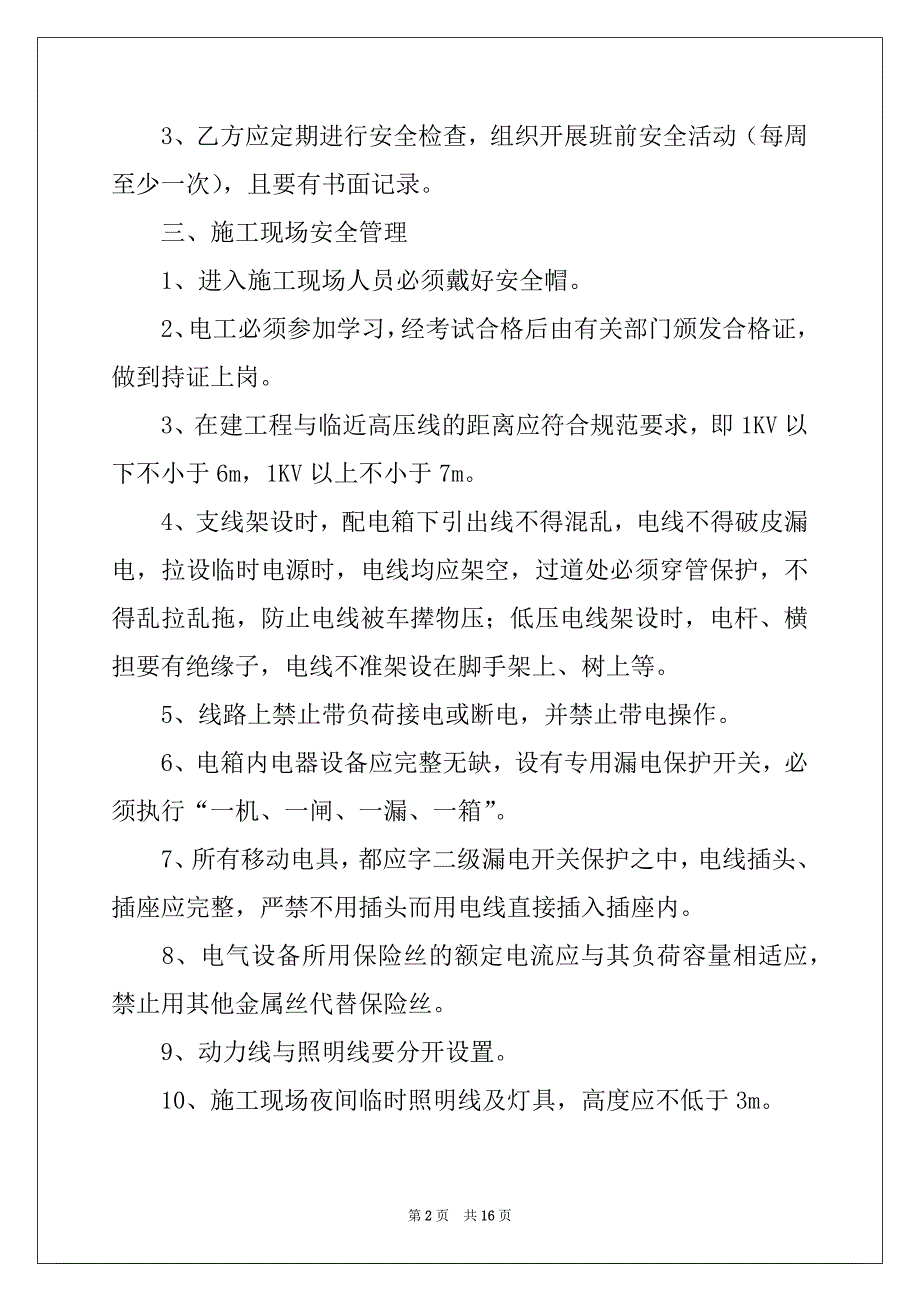 3、乙方应定期进行安全检查，组织开展班前安全活动（每周至少一次），且要有书面记录。

三、施工现场安全管理

1、进入施工现场人员必须戴好安全帽。

2、电工必须参加学习，经考试合格后由有关部门颁发合格证，做到持证上岗。

3、在建工程与临近高压线的距离应符合规范要求，即 1KV 以下不小于 6m，1KV 以上不小于 7m。

4、支线架设时，配电箱下引出线不得混乱，电线不得破皮漏电，拉设临时电源时，电线均应架空，过道处必须穿管保护，不得乱拉乱拖，防止电线被车撵物压；低压电线架设时，电杆、横担要有绝缘子，电线不准架设在脚手架上、树上等。

5、线路上禁止带负荷接电或断电，并禁止带电操作。

6、电箱内电器设备应完整无缺，设有专用漏电保护开关，必须执行“一机、一闸、一漏、一箱”。

7、所有移动电具，都应字二级漏电开关保护之中，电线插头、插座应完整，严禁不用插头而用电线直接插入插座内。

8、电气设备所用保险丝的额定电流应与其负荷容量相适应，禁止用其他金属丝代替保险丝。

9、动力线与照明线要分开设置。

10、施工现场夜间临时照明线及灯具，高度应不低于 3m。

第 2 页　共 16 页